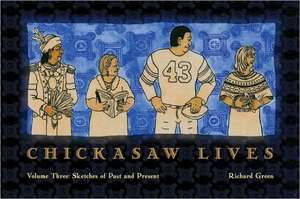 43

CHICKASAW LIVES

Volume Three: Sketches of Past and Present

Richard Green